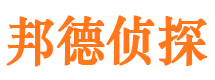 邦德侦探